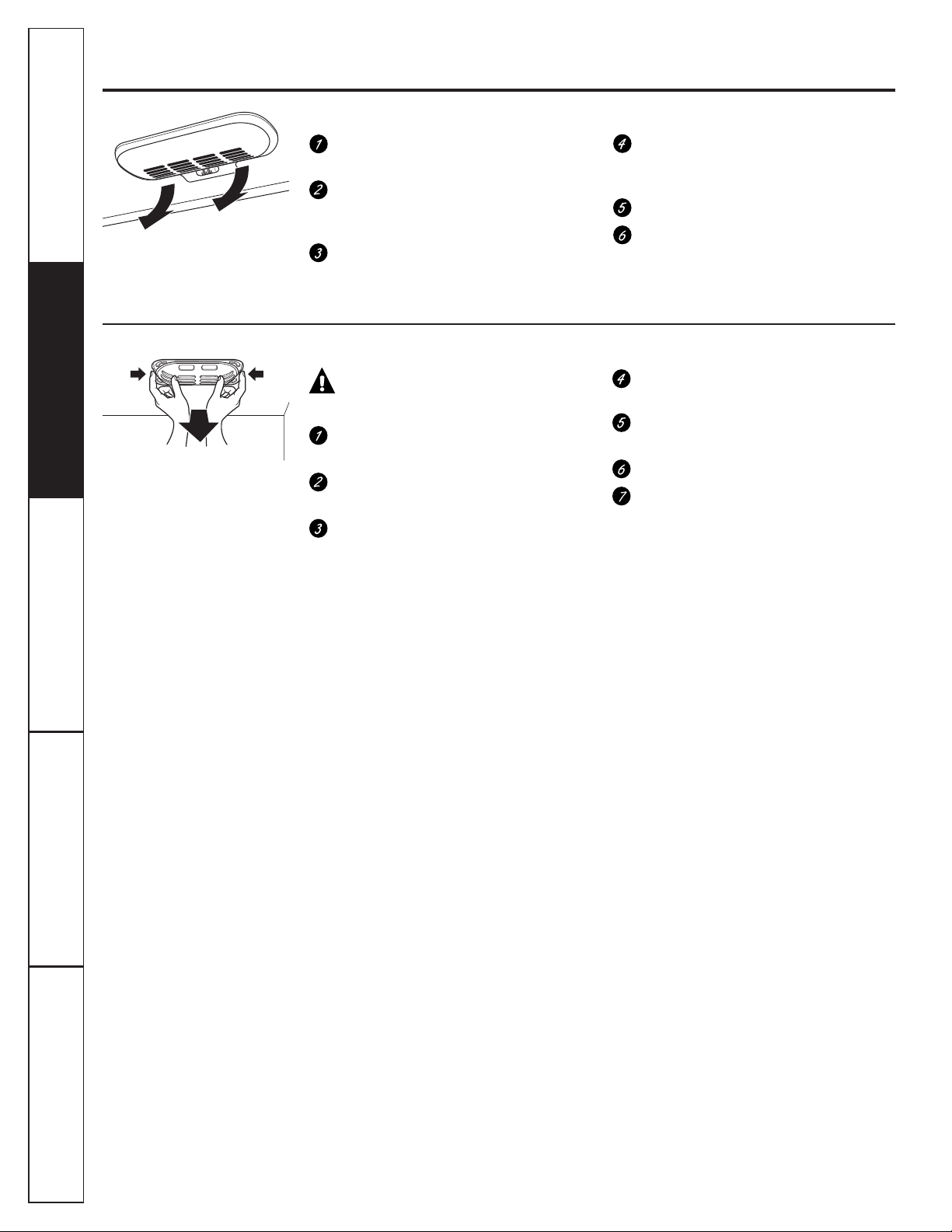 1

2

3

4

5

6

1

2

3

4

5

6

7